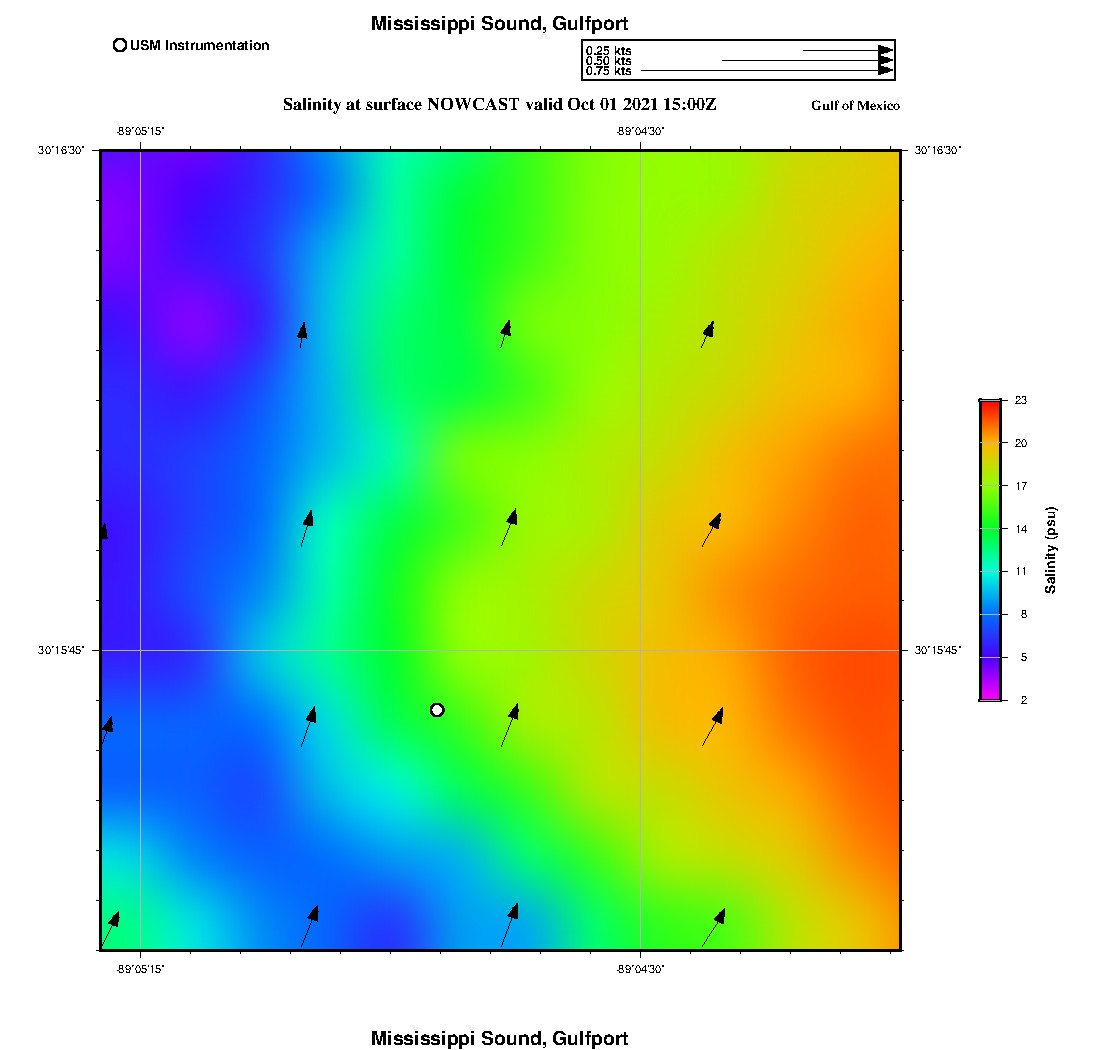 Mississippi Sound, Gulfport

USM Instrumentation

0.25 kts
0.50 kts
0.75 kts

Salinity at surface NOWCAST valid Oct 01 2021 15:00Z

Gulf of Mexico

-89°05'15"
-89°04'30"

30°16'30"
30°16'30"

30°15'45"
30°15'45"

-89°05'15"
-89°04'30"

23
20
17
14
11
8
5
2

Salinity (psu)

Mississippi Sound, Gulfport